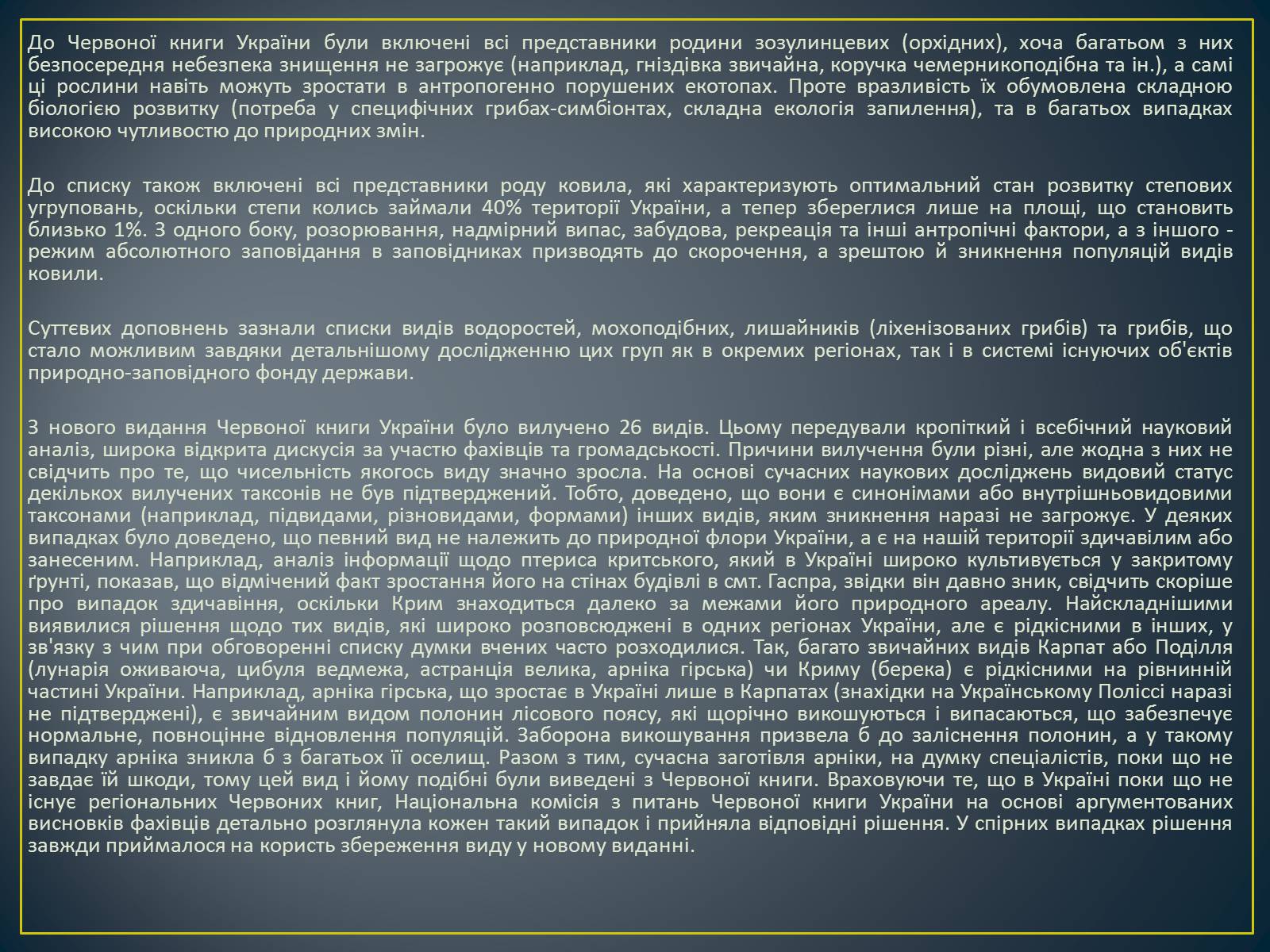 До Червоної книги України були включені всі представники родини зозулинцевих (орхідних), хоча багатьом з них безпосередня небезпека знищення не загрожує (наприклад, гніздівка звичайна, коручка чемерникоподібна та ін.), а самі ці рослини навіть можуть зростати в антропогенно порушених екотопах. Проте вразливість їх обумовлена складною біологією розвитку (потреба у специфічних грибах-симбіонтах, складна екологія запилення), та в багатьох випадках високою чутливостю до природних змін.

До списку також включені всі представники роду ковила, які характеризують оптимальний стан розвитку степових угруповань, оскільки степи колись займали 40% території України, а тепер збереглися лише на площі, що становить близько 1%. З одного боку, розорювання, надмірний випас, забудова, рекреація та інші антропічні фактори, а з іншого - режим абсолютного заповідання в заповідниках призводять до скорочення, а зрештою й зникнення популяцій видів ковили.

Суттєвих доповнень зазнали списки видів водоростей, мохоподібних, лишайників (ліхенізованих грибів) та грибів, що стало можливим завдяки детальнішому дослідженню цих груп як в окремих регіонах, так і в системі існуючих об'єктів природно-заповідного фонду держави.

З нового видання Червоної книги України було вилучено 26 видів. Цьому передували кропіткий і всебічний науковий аналіз, широка відкрита дискусія за участю фахівців та громадськості. Причини вилучення були різні, але жодна з них не свідчить про те, що чисельність якогось виду значно зросла. На основі сучасних наукових досліджень видовий статус декількох вилучених таксонів не був підтверджений. Тобто, доведено, що вони є синонімами або внутрішньовидовими таксонами (наприклад, підвидами, різновидами, формами) інших видів, яким зникнення наразі не загрожує. У деяких випадках було доведено, що певний вид не належить до природної флори України, а є на нашій території здичавілим або занесеним. Наприклад, аналіз інформації щодо птериса критського, який в Україні широко культивується у закритому ґрунті, показав, що відмічений факт зростання його на стінах будівлі в смт. Гаспра, звідки він давно зник, свідчить скоріше про випадок здичавіння, оскільки Крим знаходиться далеко за межами його природного ареалу. Найскладнішими виявилися рішення щодо тих видів, які широко розповсюджені в одних регіонах України, але є рідкісними в інших, у зв'язку з чим при обговоренні списку думки вчених часто розходилися. Так, багато звичайних видів Карпат або Поділля (лунарія оживаюча, цибуля ведмежа, астранція велика, арніка гірська) чи Криму (берека) є рідкісними на рівнинній частині України. Наприклад, арніка гірська, що зростає в Україні лише в Карпатах (знахідки на Українському Поліссі наразі не підтверджені), є звичайним видом полонин лісового поясу, які щорічно викошуються і випасаються, що забезпечує нормальне, повноцінне відновлення популяцій. Заборона викошування призвела б до заліснення полонин, а у такому випадку арніка зникла б з багатьох її оселищ. Разом з тим, сучасна заготівля арніки, на думку спеціалістів, поки що не завдає їй шкоди, тому цей вид і йому подібні були виведені з Червоної книги. Враховуючи те, що в Україні поки що не існує регіональних Червоних книг, Національна комісія з питань Червоної книги України на основі аргументованих висновків фахівців детально розглянула кожен такий випадок і прийняла відповідні рішення. У спірних випадках рішення завжди приймалося на користь збереження виду у новому виданні.